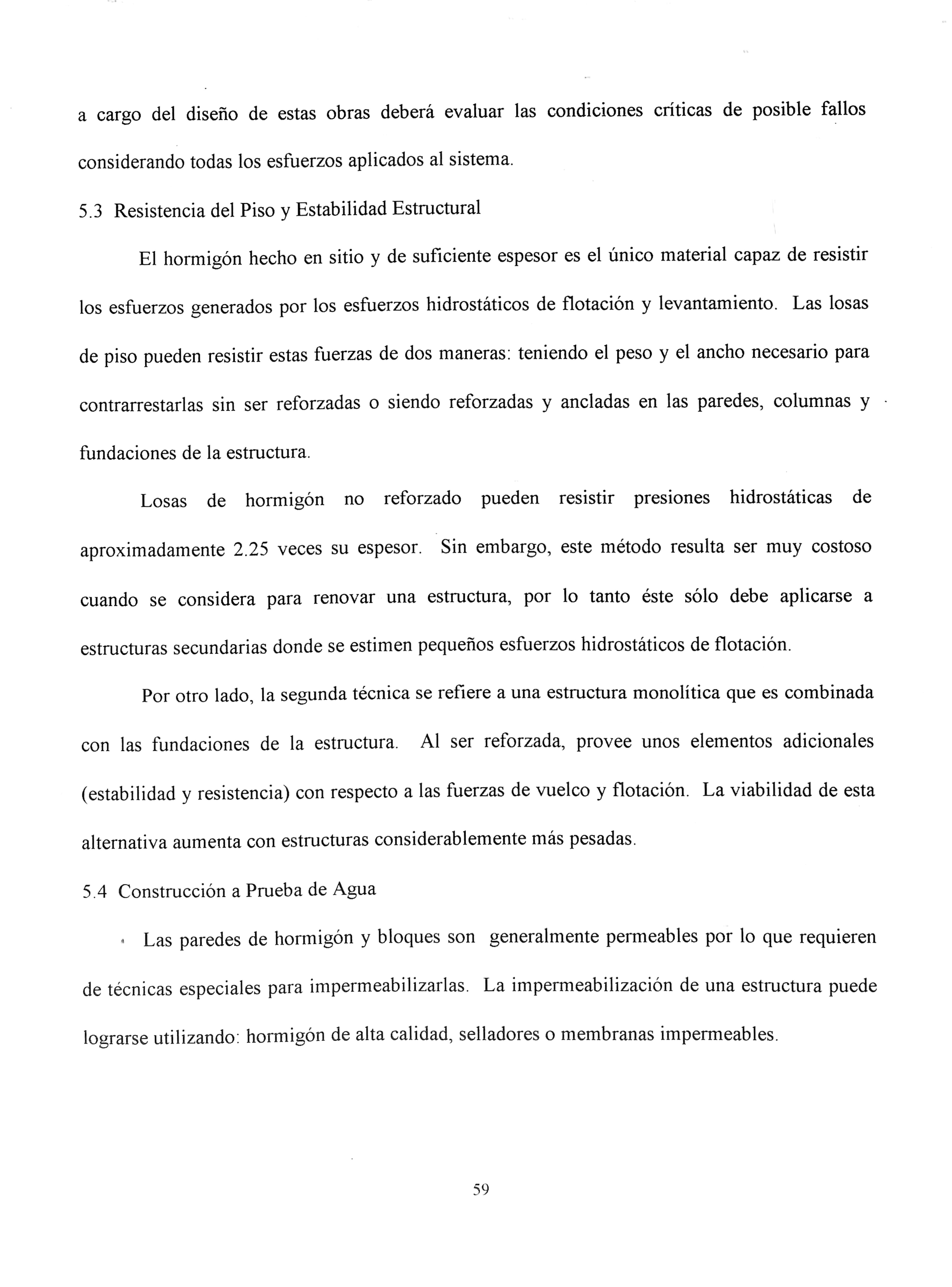 a cargo del diseño de estas obras deberá evaluar las condiciones críticas de posible fallos considerando todas los esfuerzos aplicados al sistema.

5.3 Resistencia del Piso y Estabilidad Estructural

El hormigón hecho en sitio y de suficiente espesor es el único material capaz de resistir los esfuerzos generados por los esfuerzos hidrostáticos de flotación y levantamiento. Las losas de piso pueden resistir estas fuerzas de dos maneras: teniendo el peso y el ancho necesario para contrarrestarlas sin ser reforzadas o siendo reforzadas y ancladas en las paredes, columnas y fundaciones de la estructura.

Losas de hormigón no reforzado pueden resistir presiones hidrostáticas de aproximadamente 2.25 veces su espesor. Sin embargo, este método resulta ser muy costoso cuando se considera para renovar una estructura, por lo tanto éste sólo debe aplicarse a estructuras secundarias donde se estimen pequeños esfuerzos hidrostáticos de flotación.

Por otro lado, la segunda técnica se refiere a una estructura monolítica que es combinada con las fundaciones de la estructura. Al ser reforzada, provee unos elementos adicionales (estabilidad y resistencia) con respecto a las fuerzas de vuelco y flotación. La viabilidad de esta alternativa aumenta con estructuras considerablemente más pesadas.

5.4 Construcción a Prueba de Agua

Las paredes de hormigón y bloques son generalmente permeables por lo que requieren de técnicas especiales para impermeabilizarlas. La impermeabilización de una estructura puede lograrse utilizando: hormigón de alta calidad, selladores o membranas impermeables.

59